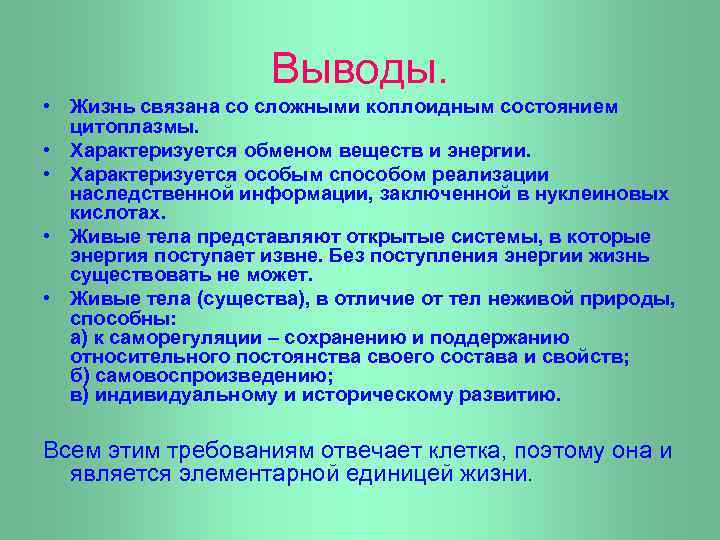 Выводы.

• Жизнь связана со сложными коллоидным состоянием цитоплазмы.
• Характеризуется обменом веществ и энергии.
• Характеризуется особым способом реализации наследственной информации, заключенной в нуклеиновых кислотах.
• Живые тела представляют открытые системы, в которые энергия поступает извне. Без поступления энергии жизнь существовать не может.
• Живые тела (существа), в отличие от тел неживой природы, способны:
а) к саморегуляции – сохранению и поддержанию относительного постоянства своего состава и свойств;
б) самовоспроизведению;
в) индивидуальному и историческому развитию.

Всем этим требованиям отвечает клетка, поэтому она и является элементарной единицей жизни.